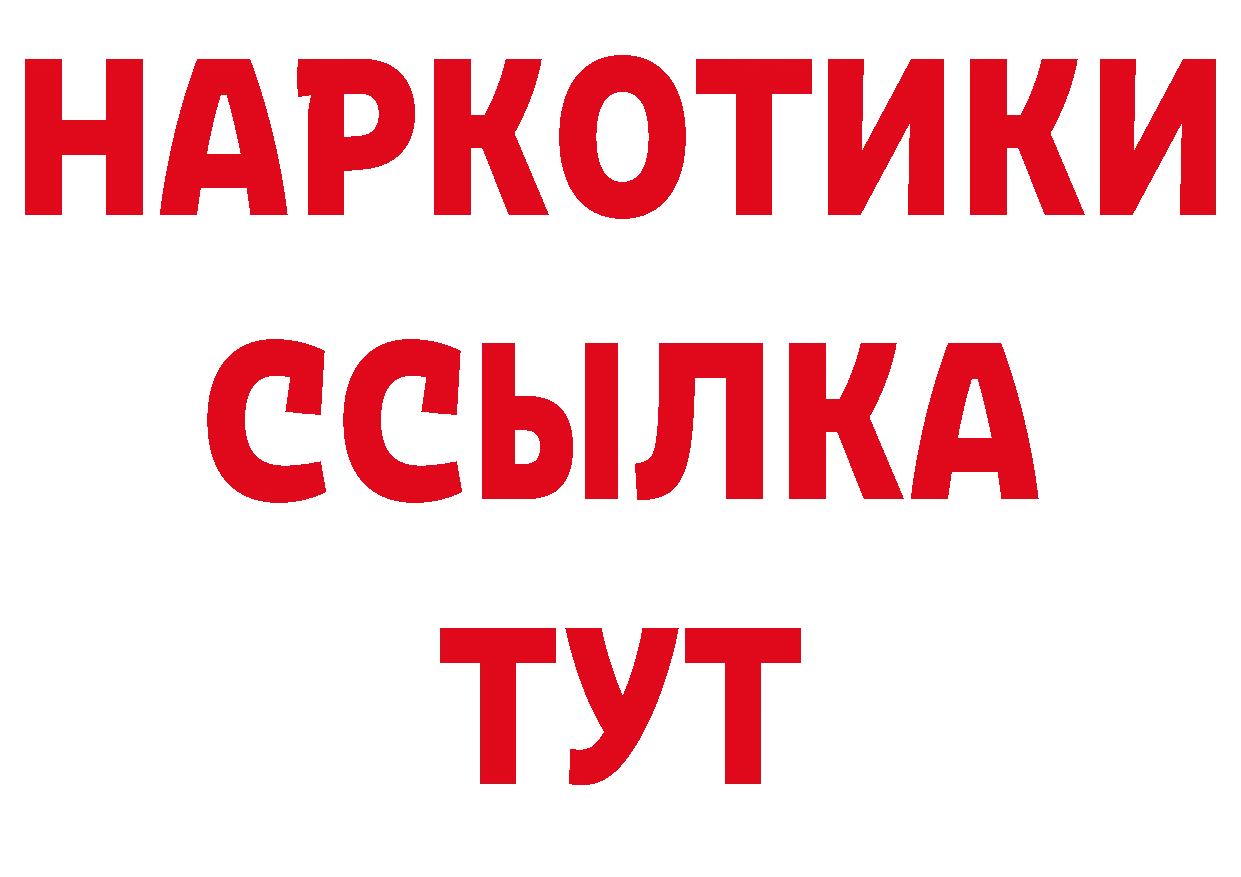 НАРКОТИКИ ССЫЛКА ТУТ